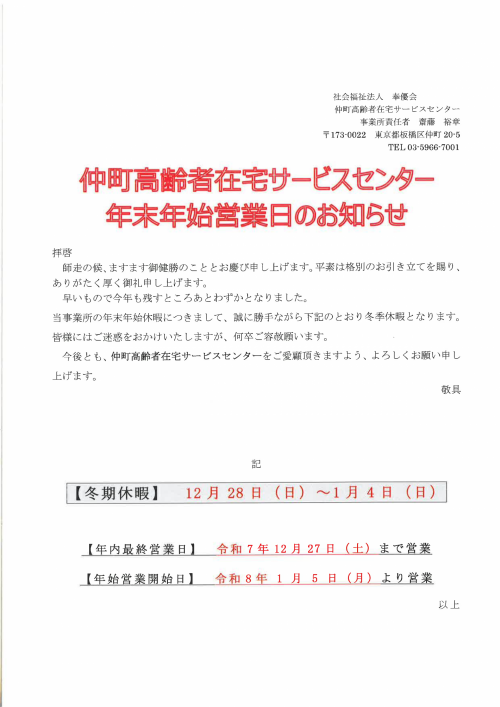 社会福祉法人　奉優会
仲町高齢者在宅サービスセンター
事業所責任者　齋藤　裕章
〒173-0022　東京都板橋区仲町 20-5
TEL 03-5966-7001

仲町高齢者在宅サービスセンター
年末年始営業日のお知らせ

拝啓
師走の候、ますます御健勝のこととお慶び申し上げます。平素は格別のお引き立てを賜り、ありがたく厚く御礼申し上げます。
早いもので今年も残すところあとわずかとなりました。
当事業所の年末年始休暇につきまして、誠に勝手ながら下記のとおり冬季休暇となります。
皆様にはご迷惑をおかけいたしますが、何卒ご容赦願います。
今後とも、仲町高齢者在宅サービスセンターをご愛顧頂きますよう、よろしくお願い申し上げます。
敬具

記

【冬期休暇】　12 月 28 日（日）～1 月 4 日（日）

【年内最終営業日】　令和 7 年 12 月 27 日（土）まで営業

【年始営業開始日】　令和 8 年 1 月 5 日（月）より営業

以上